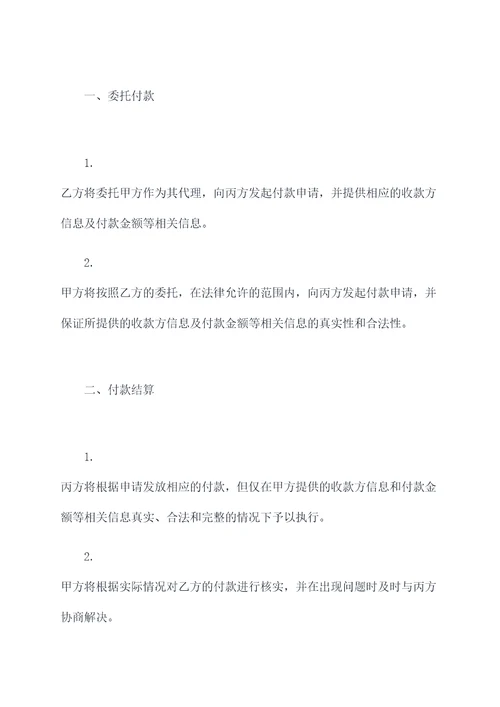 一、委托付款

1.

乙方将委托甲方作为其代理，向丙方发起付款申请，并提供相应的收款方信息及付款金额等相关信息。

2.

甲方将按照乙方的委托，在法律允许的范围内，向丙方发起付款申请，并保证所提供的收款方信息及付款金额等相关信息的真实性和合法性。

二、付款结算

1.

丙方将根据申请发放相应的付款，但仅在甲方提供的收款方信息和付款金额等相关信息真实、合法和完整的情况下予以执行。

2.

甲方将根据实际情况对乙方的付款进行核实，并在出现问题时及时与丙方协商解决。